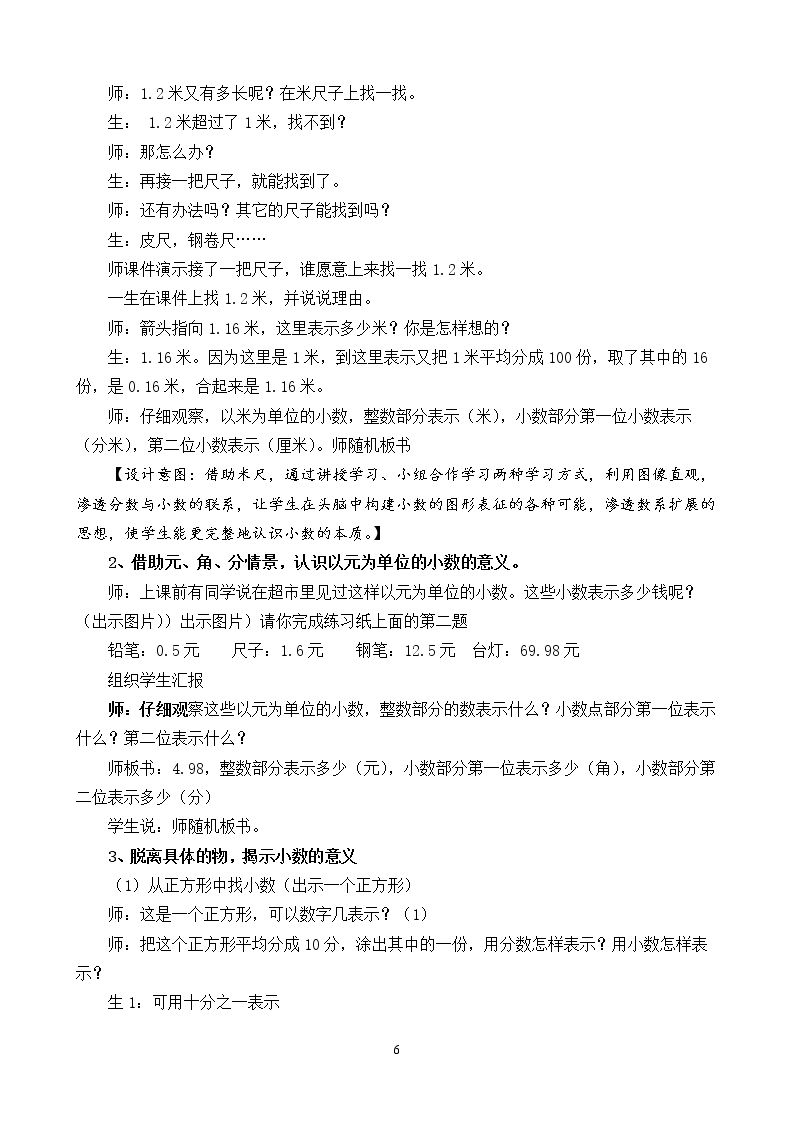 师：1.2米又有多长呢？在米尺子上找一找。

生：1.2米超过了1米，找不到？

师：那怎么办？

生：再接一把尺子，就能找到了。

师：还有办法吗？其它的尺子能找到吗？

生：皮尺，钢卷尺……

师课件演示接了一把尺子，谁愿意上来找一找1.2米。

一生在课件上找1.2米，并说说理由。

师：箭头指向1.16米，这里表示多少米？你是怎样想的？

生：1.16米。因为这里是1米，到这里表示又把1米平均分成100份，取了其中的16份，是0.16米，合起来是1.16米。

师：仔细观察，以米为单位的小数，整数部分表示（米），小数部分第一位小数表示（分米），第二位小数表示（厘米）。师随机板书

【设计意图：借助米尺，通过讲授学习、小组合作学习两种学习方式，利用图像直观，渗透分数与小数的联系，让学生在头脑中构建小数的图形表征的各种可能，渗透数系扩展的思想，使学生能更完整地认识小数的本质。】

2、借助元、角、分情景，认识以元为单位的小数的意义。

师：上课前有同学说在超市里见过这样以元为单位的小数。这些小数表示多少钱呢？（出示图片））出示图片）请你完成练习纸上面的第二题

铅笔：0.5元 尺子：1.6元 钢笔：12.5元 台灯：69.98元

组织学生汇报

师：仔细观察这些以元为单位的小数，整数部分的数表示什么？小数点部分第一位表示什么？第二位表示什么？

师板书：4.98，整数部分表示多少（元），小数部分第一位表示多少（角），小数部分第二位表示多少（分）

学生说：师随机板书。

3、脱离具体的物，揭示小数的意义

（1）从正方形中找小数（出示一个正方形）

师：这是一个正方形，可以数字几表示？（1）

师：把这个正方形平均分成10分，涂出其中的一份，用分数怎样表示？用小数怎样表示？

生1：可用十分之一表示

6